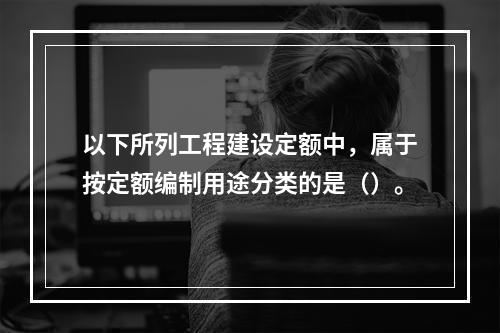 以下所列工程建设定额中，属于按定额编制用途分类的是（）。